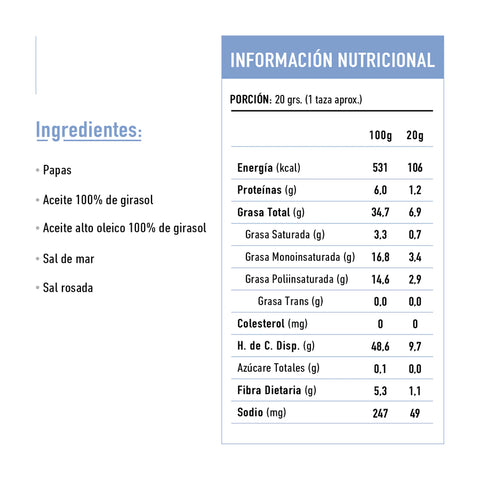 Ingredientes:

• Papas

• Aceite 100% de girasol

• Aceite alto oleico 100% de girasol

• Sal de mar

• Sal rosada

INFORMACIÓN NUTRICIONAL

PORCIÓN: 20 grs. (1 taza aprox.)

| | 100g | 20g |
|---|---|---|
| Energía (kcal) | 531 | 106 |
| Proteínas (g) | 6,0 | 1,2 |
| Grasa Total (g) | 34,7 | 6,9 |
| Grasa Saturada (g) | 3,3 | 0,7 |
| Grasa Monoinsaturada (g) | 16,8 | 3,4 |
| Grasa Poliinsaturada (g) | 14,6 | 2,9 |
| Grasa Trans (g) | 0,0 | 0,0 |
| Colesterol (mg) | 0 | 0 |
| H. de C. Disp. (g) | 48,6 | 9,7 |
| Azúcare Totales (g) | 0,1 | 0,0 |
| Fibra Dietaria (g) | 5,3 | 1,1 |
| Sodio (mg) | 247 | 49 |